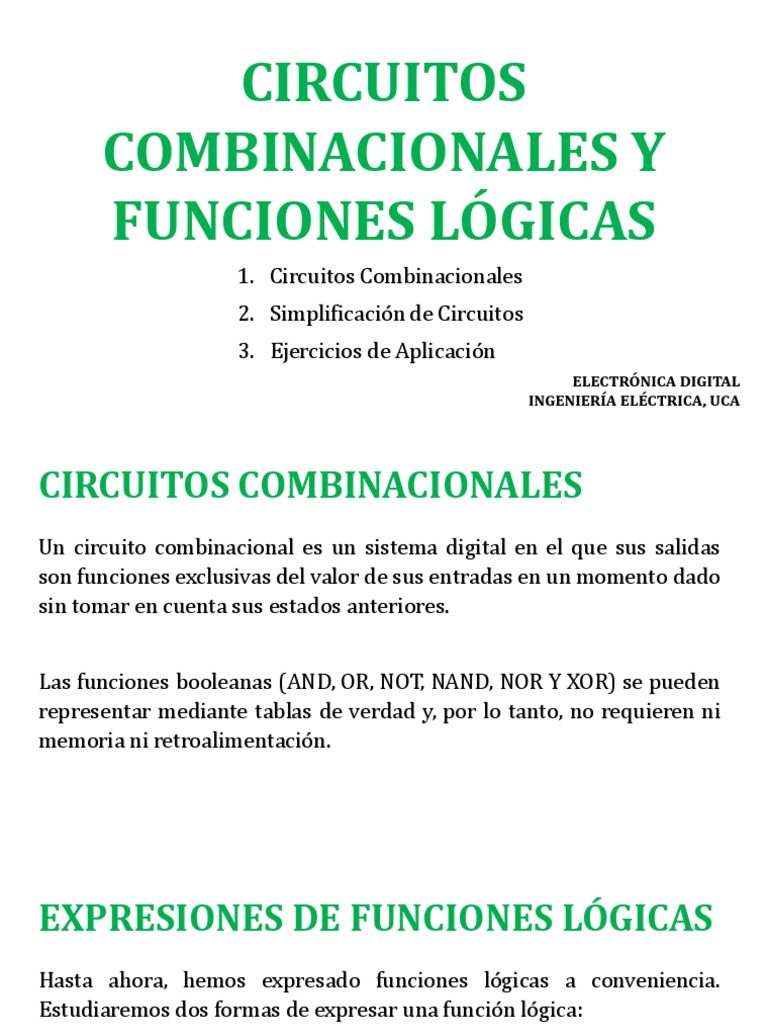 CIRCUITOS COMBINACIONALES Y FUNCIONES LÓGICAS

1. Circuitos Combinacionales
2. Simplificación de Circuitos
3. Ejercicios de Aplicación

ELECTRÓNICA DIGITAL
INGENIERÍA ELÉCTRICA, UCA

CIRCUITOS COMBINACIONALES

Un circuito combinacional es un sistema digital en el que sus salidas son funciones exclusivas del valor de sus entradas en un momento dado sin tomar en cuenta sus estados anteriores.

Las funciones booleanas (AND, OR, NOT, NAND, NOR Y XOR) se pueden representar mediante tablas de verdad y, por lo tanto, no requieren ni memoria ni retroalimentación.

EXPRESIONES DE FUNCIONES LÓGICAS

Hasta ahora, hemos expresado funciones lógicas a conveniencia. Estudiaremos dos formas de expresar una función lógica: